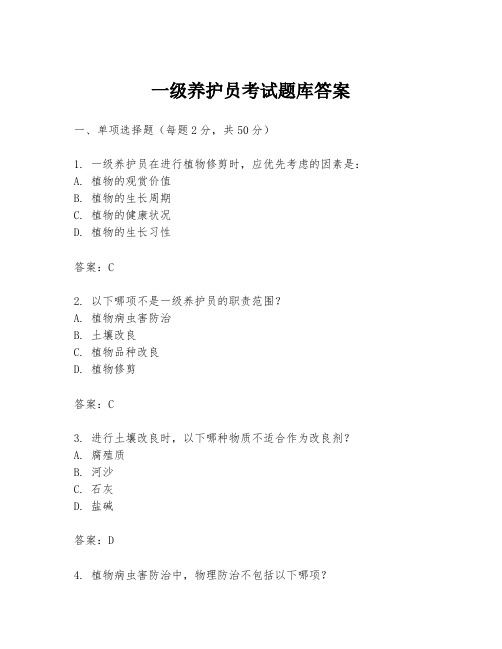 一级养护员考试题库答案

一、单项选择题（每题2分，共50分）

1. 一级养护员在进行植物修剪时，应优先考虑的因素是：
A. 植物的观赏价值
B. 植物的生长周期
C. 植物的健康状况
D. 植物的生长习性

答案：C

2. 以下哪项不是一级养护员的职责范围？
A. 植物病虫害防治
B. 土壤改良
C. 植物品种改良
D. 植物修剪

答案：C

3. 进行土壤改良时，以下哪种物质不适合作为改良剂？
A. 腐殖质
B. 河沙
C. 石灰
D. 盐碱

答案：D

4. 植物病虫害防治中，物理防治不包括以下哪项？